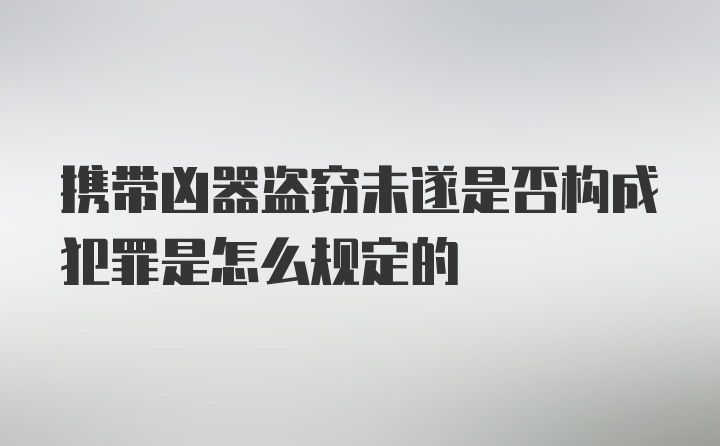 携带凶器盗窃未遂是否构成犯罪是怎么规定的